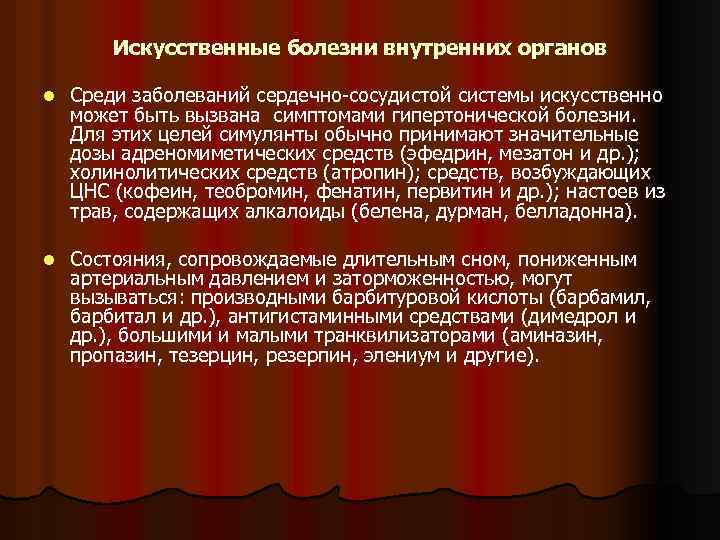 Искусственные болезни внутренних органов

• Среди заболеваний сердечно-сосудистой системы искусственно может быть вызвана симптомами гипертонической болезни. Для этих целей симулянты обычно принимают значительные дозы адреномиметических средств (эфедрин, мезатон и др.); холинолитических средств (атропин); средств, возбуждающих ЦНС (кофеин, теобромин, фенатин, первитин и др.); настоев из трав, содержащих алкалоиды (белена, дурман, белладонна).

• Состояния, сопровождаемые длительным сном, пониженным артериальным давлением и заторможенностью, могут вызываться: производными барбитуровой кислоты (барбамил, барбитал и др.), антигистаминными средствами (димедрол и др.), большими и малыми транквилизаторами (аминазин, пропазин, тезерцин, резерпин, элениум и другие).